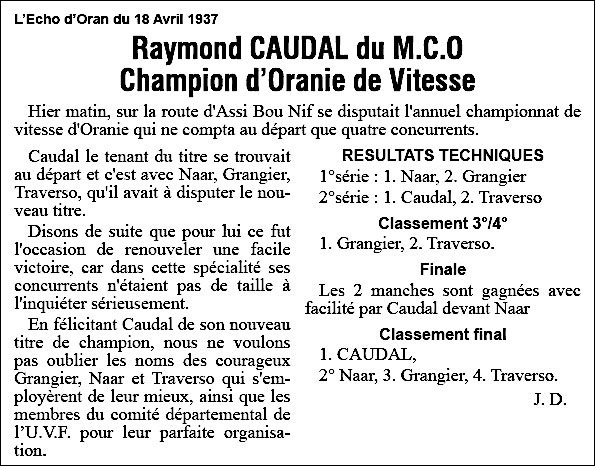 L'Echo d'Oran du 18 Avril 1937

Raymond CAUDAL du M.C.O
Champion d'Oranie de Vitesse

Hier matin, sur la route d'Assi Bou Nif se disputait l'annuel championnat de vitesse d'Oranie qui ne compta au départ que quatre concurrents.

Caudal le tenant du titre se trouvait au départ et c'est avec Naar, Grangier, Traverso, qu'il avait à disputer le nouveau titre.

Disons de suite que pour lui ce fut l'occasion de renouveler une facile victoire, car dans cette spécialité ses concurrents n'étaient pas de taille à l'inquiéter sérieusement.

En félicitant Caudal de son nouveau titre de champion, nous ne voulons pas oublier les noms des courageux Grangier, Naar et Traverso qui s'employèrent de leur mieux, ainsi que les membres du comité départemental de l'U.V.F. pour leur parfaite organisation.

RESULTATS TECHNIQUES

1°série : 1. Naar, 2. Grangier

2°série : 1. Caudal, 2. Traverso

Classement 3°/4°

1. Grangier, 2. Traverso.

Finale

Les 2 manches sont gagnées avec facilité par Caudal devant Naar

Classement final

1. CAUDAL,

2° Naar, 3. Grangier, 4. Traverso.

J. D.